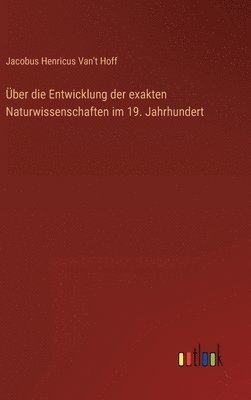 Jacobus Henricus Van't Hoff

Über die Entwicklung der exakten Naturwissenschaften im 19. Jahrhundert

outlook